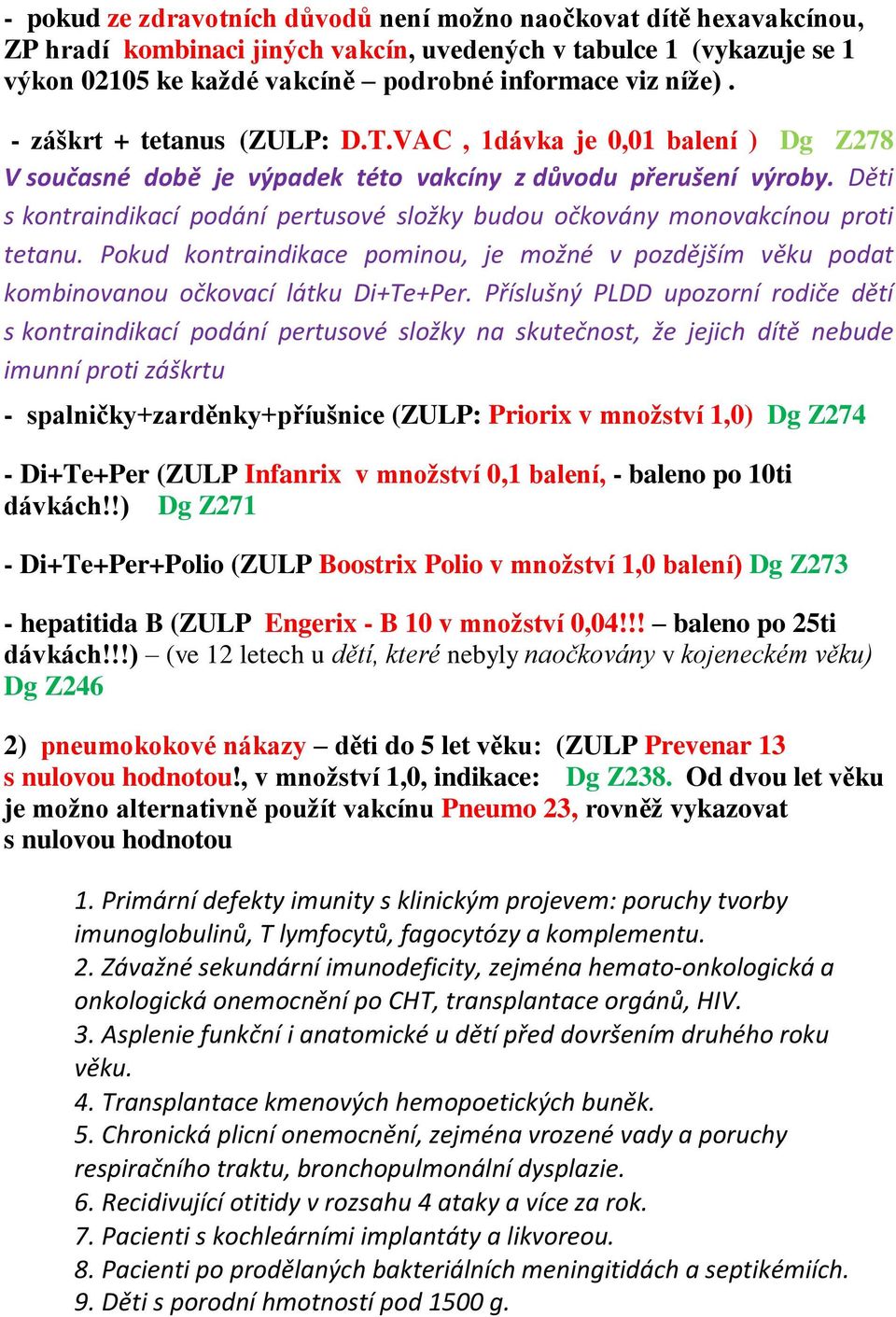 - pokud ze zdravotních důvodů není možno naočkovat dítě hexavakcínou, ZP hradí kombinaci jiných vakcín, uvedených v tabulce 1 (vykazuje se 1 výkon 02105 ke každé vakcíně – podrobné informace viz níže) .

- záškrt + tetanus (ZULP: D.T.VAC , 1dávka je 0,01 balení ) Dg Z278 V současné době je výpadek této vakcíny z důvodu přerušení výroby. Děti s kontraindikací podání pertusové složky budou očkovány monovakcínou proti tetanu. Pokud kontraindikace pominou, je možné v pozdějším věku podat kombinovanou očkovací látku Di+Te+Per. Příslušný PLDD upozorní rodiče dětí s kontraindikací podání pertusové složky na skutečnost, že jejich dítě nebude imunní proti záškrtu

- spalničky+zarděnky+příušnice (ZULP: Priorix v množství 1,0) Dg Z274

- Di+Te+Per (ZULP Infanrix v množství 0,1 balení, - baleno po 10ti dávkách!!) Dg Z271

- Di+Te+Per+Polio (ZULP Boostrix Polio v množství 1,0 balení) Dg Z273

- hepatitida B (ZULP Engerix - B 10 v množství 0,04!!! – baleno po 25ti dávkách!!!) – (ve 12 letech u dětí, které nebyly naočkovány v kojeneckém věku) Dg Z246

2) pneumokokové nákazy – děti do 5 let věku: (ZULP Prevenar 13 s nulovou hodnotou!, v množství 1,0, indikace: Dg Z238. Od dvou let věku je možno alternativně použít vakcínu Pneumo 23, rovněž vykazovat s nulovou hodnotou

1. Primární defekty imunity s klinickým projevem: poruchy tvorby imunoglobulinů, T lymfocytů, fagocytózy a komplementu.
2. Závažné sekundární imunodeficity, zejména hemato-onkologická a onkologická onemocnění po CHT, transplantace orgánů, HIV.
3. Asplenie funkční i anatomické u dětí před dovršením druhého roku věku.
4. Transplantace kmenových hemopoetických buněk.
5. Chronická plicní onemocnění, zejména vrozené vady a poruchy respiračního traktu, bronchopulmonální dysplazie.
6. Recidivující otitidy v rozsahu 4 ataky a více za rok.
7. Pacienti s kochleárními implantáty a likvoreou.
8. Pacienti po prodělaných bakteriálních meningitidách a septikémiích.
9. Děti s porodní hmotností pod 1500 g.